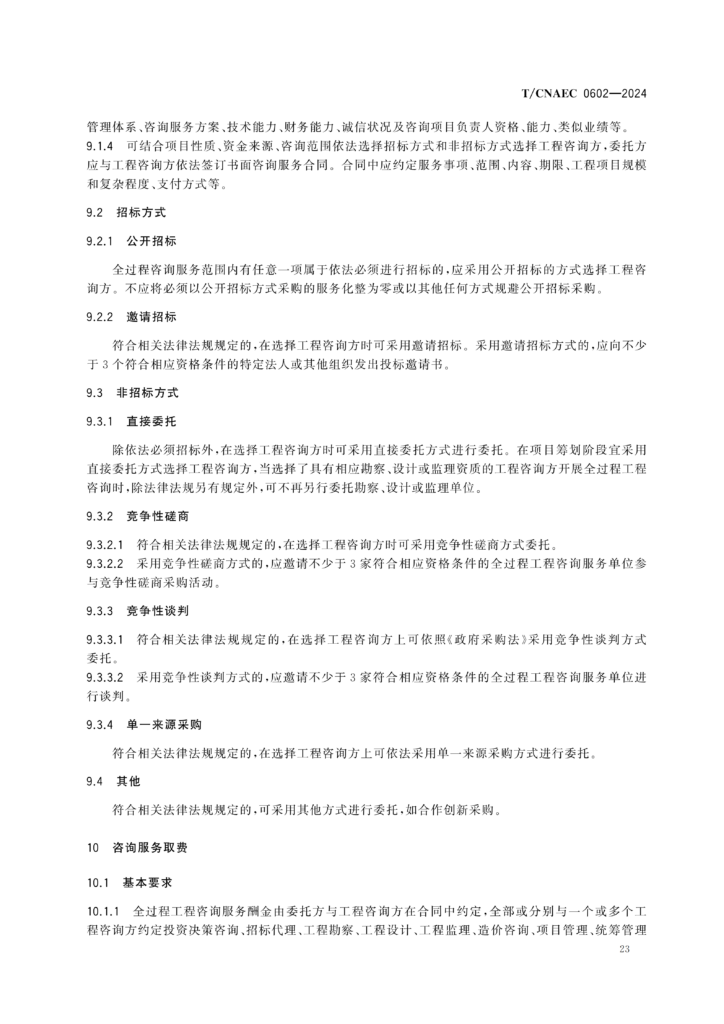 T/CNAEC 0602—2024

管理体系、咨询服务方案、技术能力、财务能力、诚信状况及咨询项目负责人资格、能力、类似业绩等。

9.1.4 可结合项目性质、资金来源、咨询范围依法选择招标方式和非招标方式选择工程咨询方，委托方应与工程咨询方依法签订书面咨询服务合同。合同中应约定服务事项、范围、内容、期限、工程项目规模和复杂程度、支付方式等。

9.2 招标方式

9.2.1 公开招标

全过程咨询服务范围内有任意一项属于依法必须进行招标的，应采用公开招标的方式选择工程咨询方。不应将必须以公开招标方式采购的服务化整为零或以其他任何方式规避公开招标采购。

9.2.2 邀请招标

符合相关法律法规规定的，在选择工程咨询方时可采用邀请招标。采用邀请招标方式的，应向不少于3个符合相应资格条件的特定法人或其他组织发出投标邀请书。

9.3 非招标方式

9.3.1 直接委托

除依法必须招标外，在选择工程咨询方时可采用直接委托方式进行委托。在项目筹划阶段宜采用直接委托方式选择工程咨询方，当选择了具有相应勘察、设计或监理资质的工程咨询方开展全过程工程咨询时，除法律法规另有规定外，可不再另行委托勘察、设计或监理单位。

9.3.2 竞争性磋商

9.3.2.1 符合相关法律法规规定的，在选择工程咨询方时可采用竞争性磋商方式委托。

9.3.2.2 采用竞争性磋商方式的，应邀请不少于3家符合相应资格条件的全过程工程咨询服务单位参与竞争性磋商采购活动。

9.3.3 竞争性谈判

9.3.3.1 符合相关法律法规规定的，在选择工程咨询方上可依照《政府采购法》采用竞争性谈判方式委托。

9.3.3.2 采用竞争性谈判方式的，应邀请不少于3家符合相应资格条件的全过程工程咨询服务单位进行谈判。

9.3.4 单一来源采购

符合相关法律法规规定的，在选择工程咨询方上可依法采用单一来源采购方式进行委托。

9.4 其他

符合相关法律法规规定的，可采用其他方式进行委托，如合作创新采购。

10 咨询服务取费

10.1 基本要求

10.1.1 全过程工程咨询服务酬金由委托方与工程咨询方在合同中约定，全部或分别与一个或多个工程咨询方约定投资决策咨询、招标代理、工程勘察、工程设计、工程监理、造价咨询、项目管理、统筹管理

23